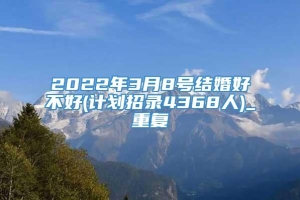 2022年3月8号结婚好不好(计划招录4368人)_重复